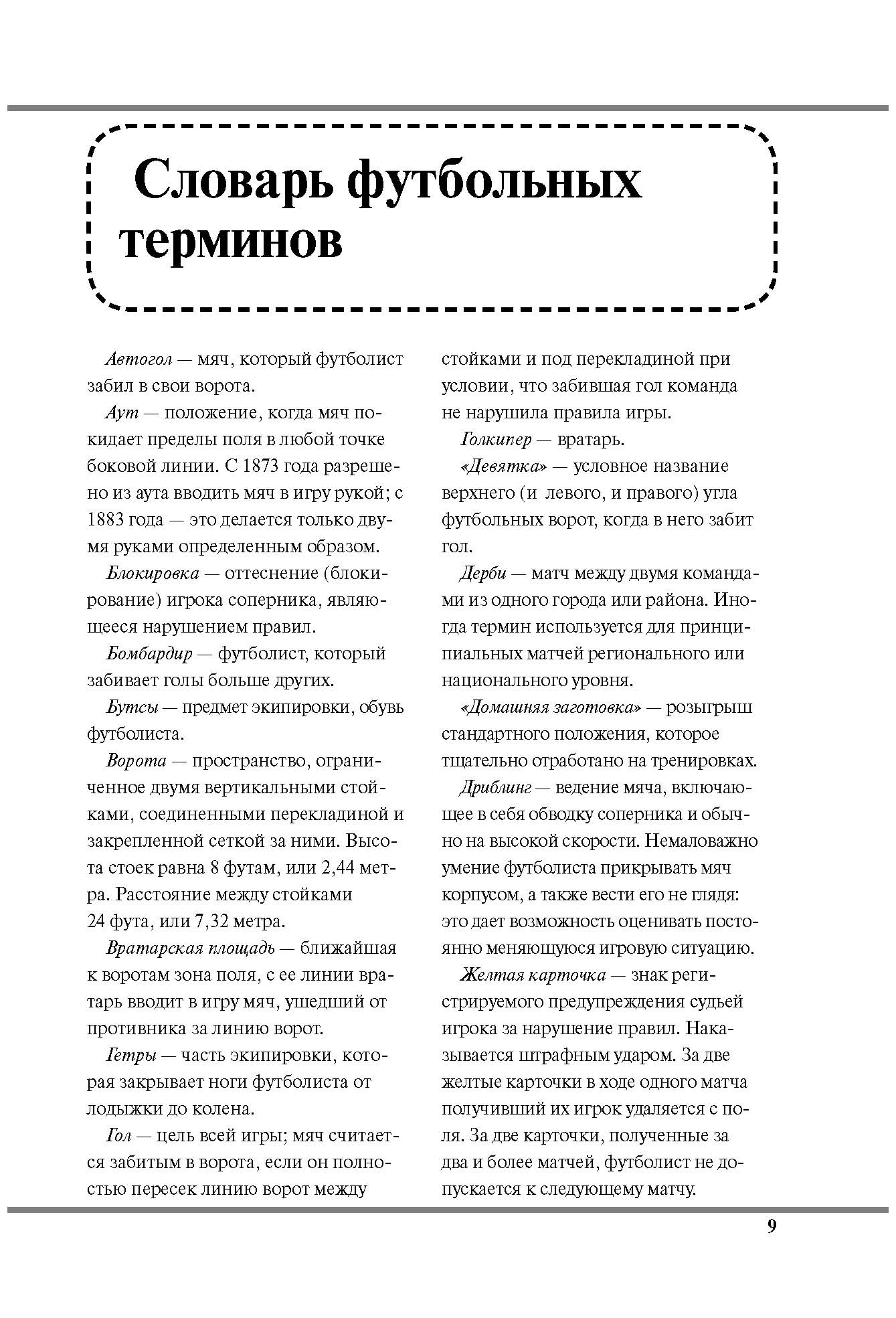 Словарь футбольных терминов

Автогол — мяч, который футболист забил в свои ворота.

Аут — положение, когда мяч покидает пределы поля в любой точке боковой линии. С 1873 года разрешено из аута вводить мяч в игру рукой; с 1883 года — это делается только двумя руками определенным образом.

Блокировка — оттеснение (блокирование) игрока соперника, являющееся нарушением правил.

Бомбардир — футболист, который забивает голы больше других.

Бутсы — предмет экипировки, обувь футболиста.

Ворота — пространство, ограниченное двумя вертикальными стойками, соединенными перекладиной и закрепленной сеткой за ними. Высота стоек равна 8 футам, или 2,44 метра. Расстояние между стойками 24 фута, или 7,32 метра.

Вратарская площадь — ближайшая к воротам зона поля, с ее линии вратарь вводит в игру мяч, ушедший от противника за линию ворот.

Гетры — часть экипировки, которая закрывает ноги футболиста от лодыжки до колена.

Гол — цель всей игры; мяч считается забитым в ворота, если он полностью пересек линию ворот между стойками и под перекладиной при условии, что забившая гол команда не нарушила правила игры.

Голкипер — вратарь.

«Девятка» — условное название верхнего (и левого, и правого) угла футбольных ворот, когда в него забит гол.

Дерби — матч между двумя командами из одного города или района. Иногда термин используется для принципиальных матчей регионального или национального уровня.

«Домашняя заготовка» — розыгрыш стандартного положения, которое тщательно отработано на тренировках.

Дриблинг — ведение мяча, включающее в себя обводку соперника и обычно на высокой скорости. Немаловажно умение футболиста прикрывать мяч корпусом, а также вести его не глядя: это дает возможность оценивать постоянно меняющуюся игровую ситуацию.

Желтая карточка — знак регистрируемого предупреждения судьей игрока за нарушение правил. Наказывается штрафным ударом. За две желтые карточки в ходе одного матча получивший их игрок удаляется с поля. За две карточки, полученные за два и более матчей, футболист не допускается к следующему матчу.

9